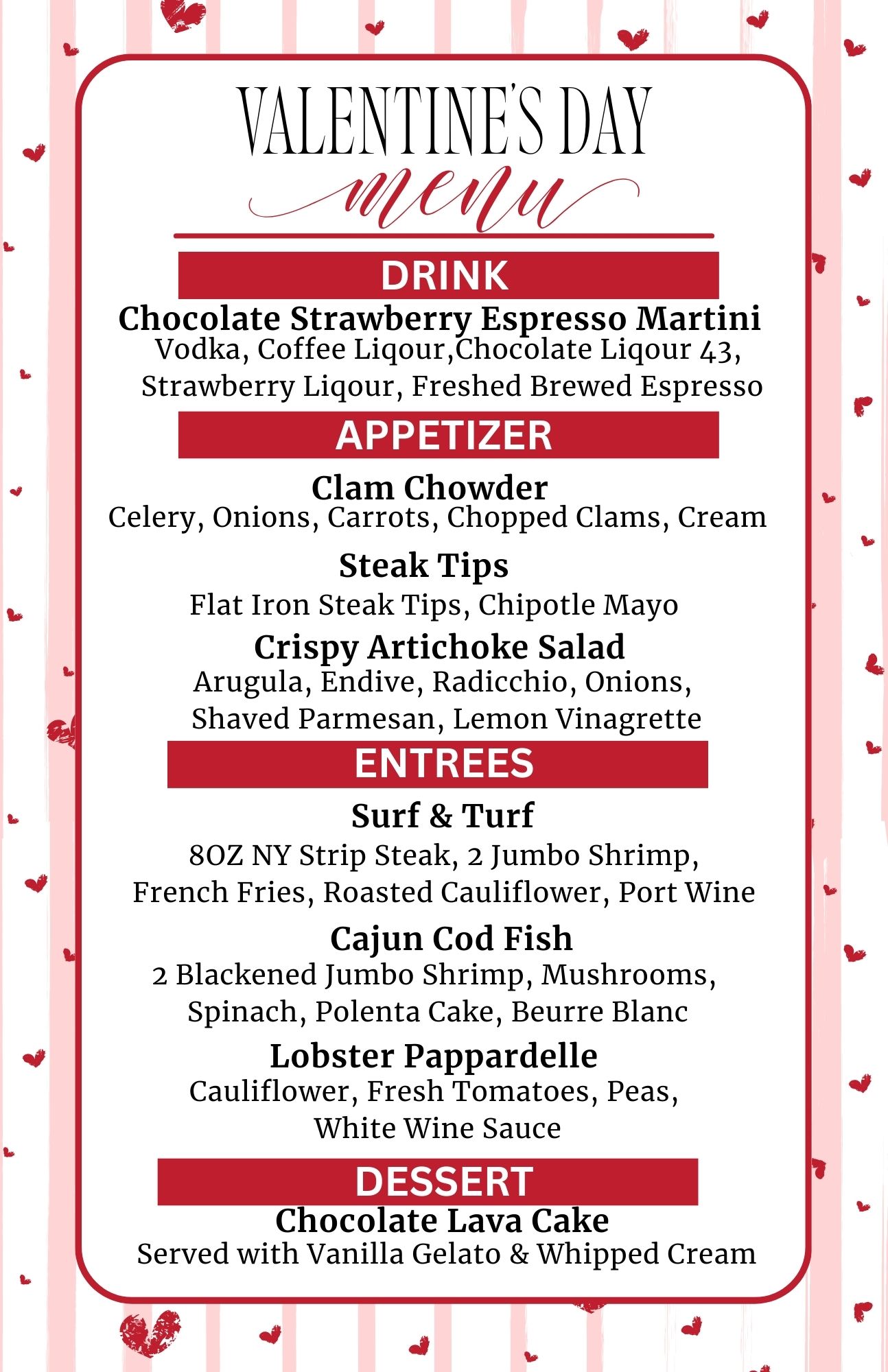 VALENTINE'S DAY
menu

DRINK

Chocolate Strawberry Espresso Martini
Vodka, Coffee Liqour,Chocolate Liqour 43, Strawberry Liqour, Freshed Brewed Espresso

APPETIZER

Clam Chowder
Celery, Onions, Carrots, Chopped Clams, Cream

Steak Tips
Flat Iron Steak Tips, Chipotle Mayo

Crispy Artichoke Salad
Arugula, Endive, Radicchio, Onions, Shaved Parmesan, Lemon Vinagrette

ENTREES

Surf & Turf
8OZ NY Strip Steak, 2 Jumbo Shrimp, French Fries, Roasted Cauliflower, Port Wine

Cajun Cod Fish
2 Blackened Jumbo Shrimp, Mushrooms, Spinach, Polenta Cake, Beurre Blanc

Lobster Pappardelle
Cauliflower, Fresh Tomatoes, Peas, White Wine Sauce

DESSERT

Chocolate Lava Cake
Served with Vanilla Gelato & Whipped Cream